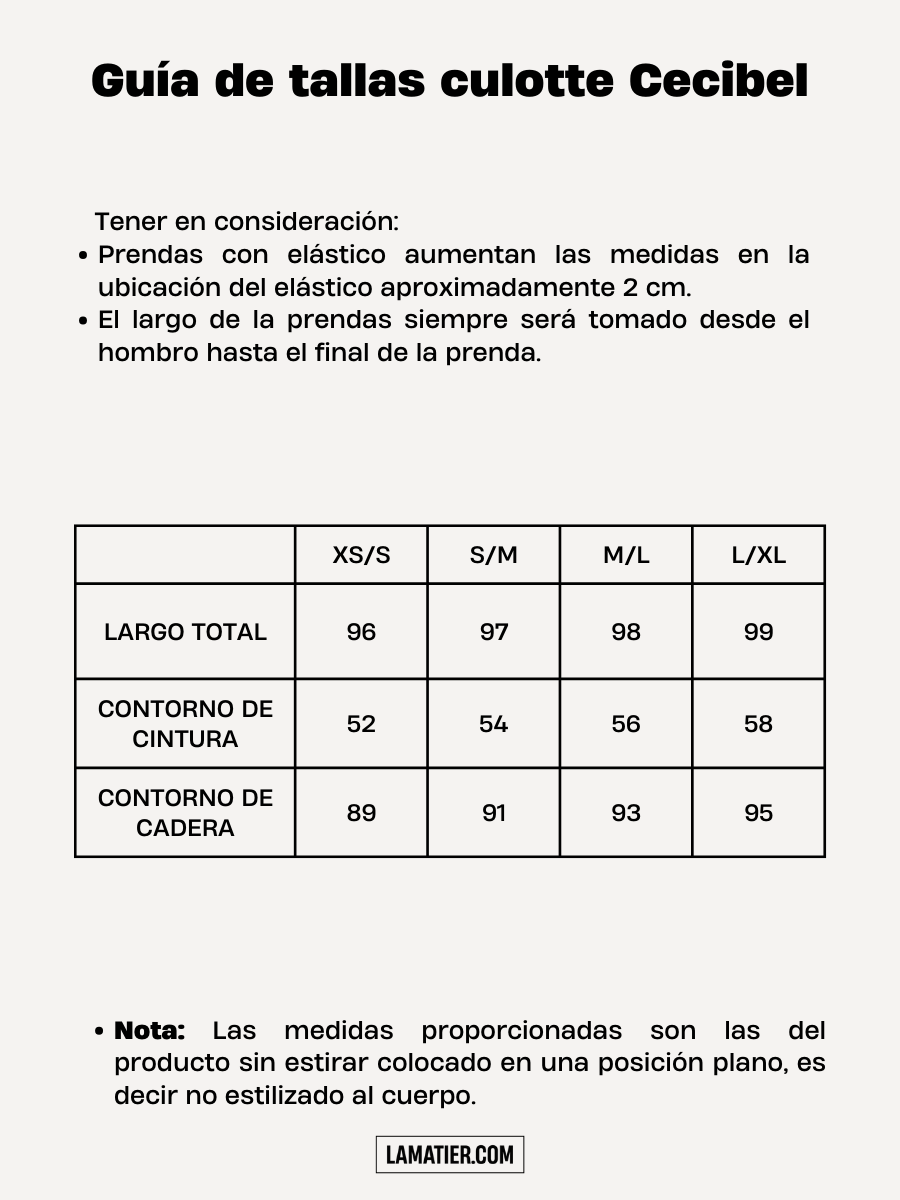 Guía de tallas culotte Cecibel

Tener en consideración:
• Prendas con elástico aumentan las medidas en la ubicación del elástico aproximadamente 2 cm.
• El largo de la prendas siempre será tomado desde el hombro hasta el final de la prenda.

| | XS/S | S/M | M/L | L/XL |
|---|---|---|---|---|
| LARGO TOTAL | 96 | 97 | 98 | 99 |
| CONTORNO DE CINTURA | 52 | 54 | 56 | 58 |
| CONTORNO DE CADERA | 89 | 91 | 93 | 95 |

• Nota: Las medidas proporcionadas son las del producto sin estirar colocado en una posición plano, es decir no estilizado al cuerpo.

LAMATIER.COM